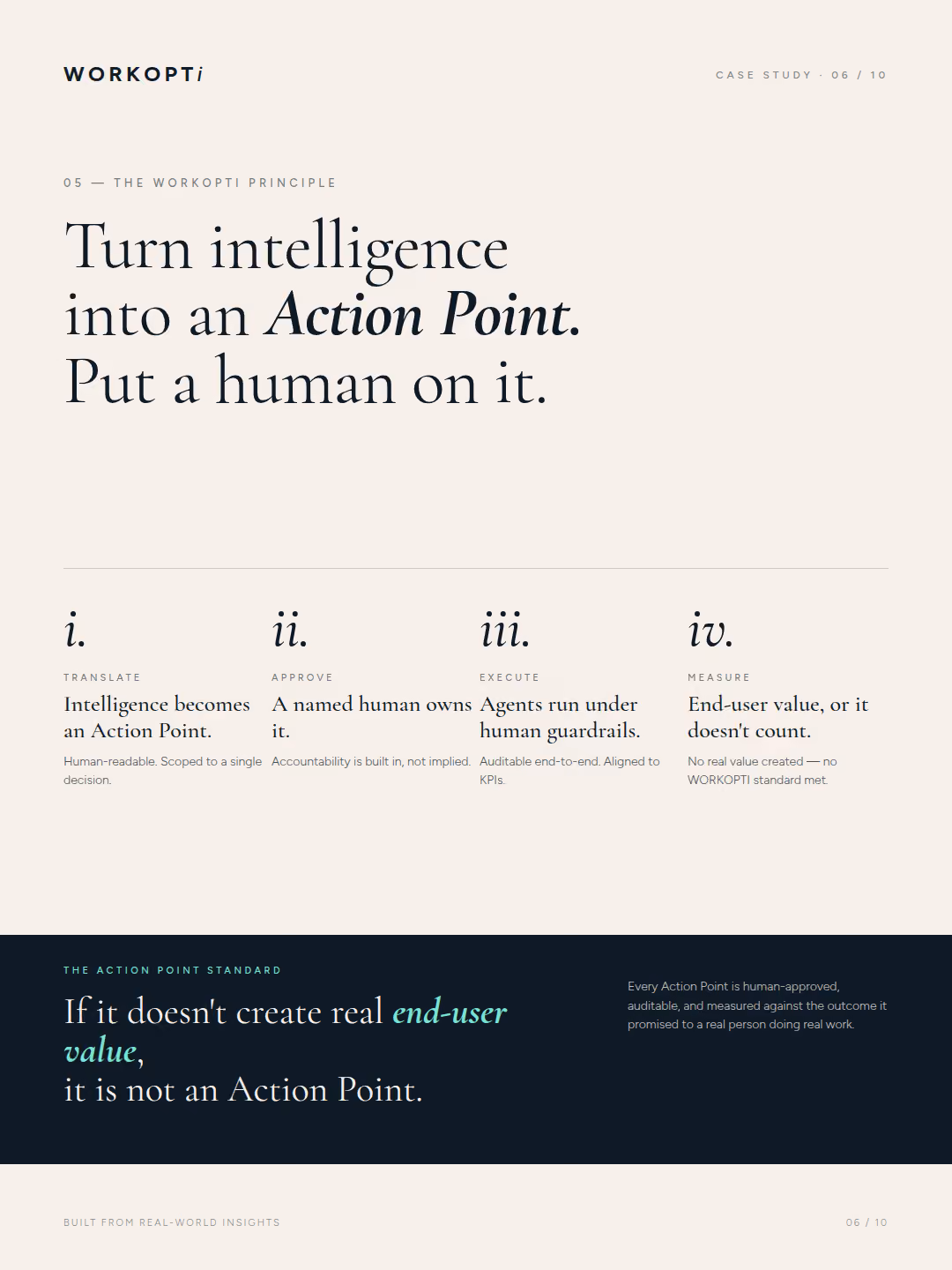 WORKOPTi

CASE STUDY · 06 / 10

05 — THE WORKOPTI PRINCIPLE

Turn intelligence
into an Action Point.
Put a human on it.

i.

TRANSLATE

Intelligence becomes an Action Point.

Human-readable. Scoped to a single decision.

ii.

APPROVE

A named human owns it.

Accountability is built in, not implied.

iii.

EXECUTE

Agents run under human guardrails.

Auditable end-to-end. Aligned to KPIs.

iv.

MEASURE

End-user value, or it doesn't count.

No real value created — no WORKOPTI standard met.

THE ACTION POINT STANDARD

If it doesn't create real end-user value,
it is not an Action Point.

Every Action Point is human-approved, auditable, and measured against the outcome it promised to a real person doing real work.

BUILT FROM REAL-WORLD INSIGHTS

06 / 10